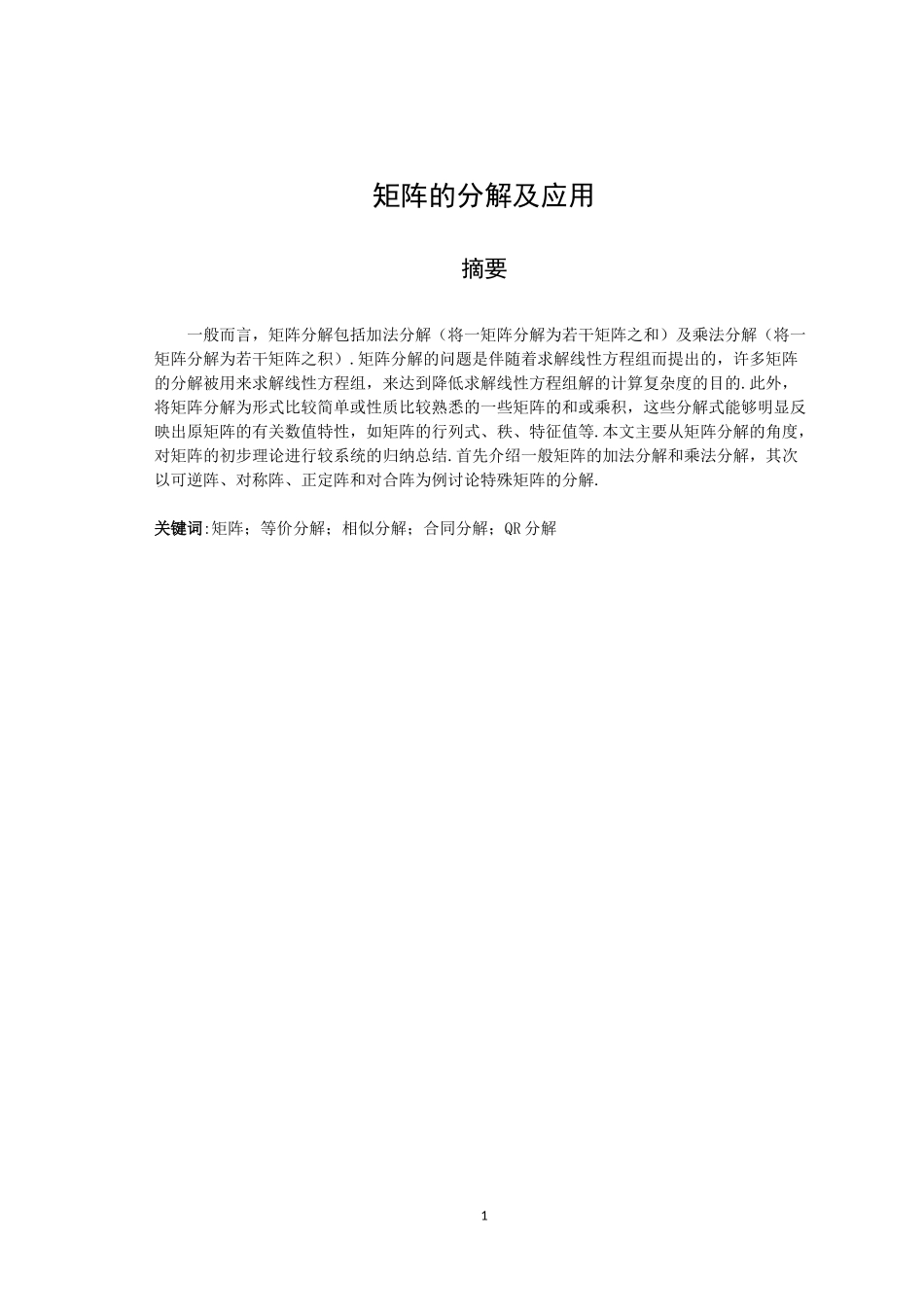 矩阵的分解及应用

摘要

一般而言，矩阵分解包括加法分解（将一矩阵分解为若干矩阵之和）及乘法分解（将一矩阵分解为若干矩阵之积）.矩阵分解的问题是伴随着求解线性方程组而提出的，许多矩阵的分解被用来求解线性方程组，来达到降低求解线性方程组解的计算复杂度的目的.此外，将矩阵分解为形式比较简单或性质比较熟悉的一些矩阵的和或乘积，这些分解式能够明显反映出原矩阵的有关数值特性，如矩阵的行列式、秩、特征值等.本文主要从矩阵分解的角度，对矩阵的初步理论进行较系统的归纳总结.首先介绍一般矩阵的加法分解和乘法分解，其次以可逆阵、对称阵、正定阵和对合阵为例讨论特殊矩阵的分解.

关键词:矩阵；等价分解；相似分解；合同分解；QR 分解

1